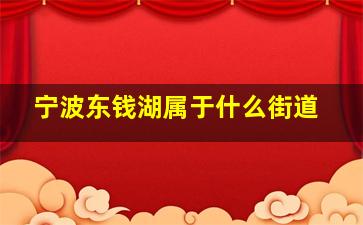 宁波东钱湖属于什么街道